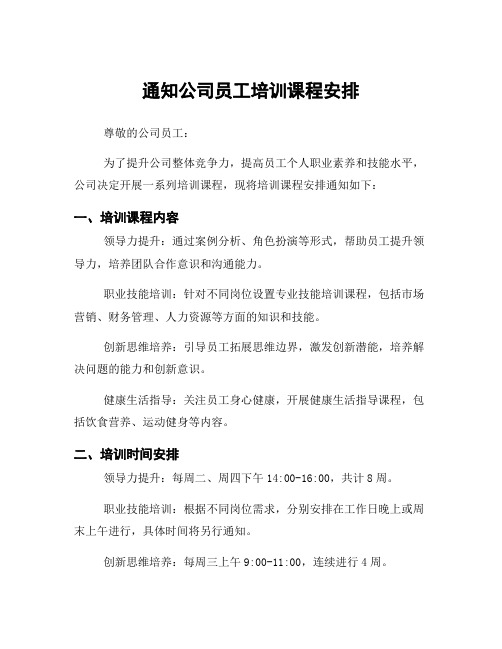 通知公司员工培训课程安排

尊敬的公司员工：

为了提升公司整体竞争力，提高员工个人职业素养和技能水平，公司决定开展一系列培训课程，现将培训课程安排通知如下：

一、培训课程内容

领导力提升：通过案例分析、角色扮演等形式，帮助员工提升领导力，培养团队合作意识和沟通能力。

职业技能培训：针对不同岗位设置专业技能培训课程，包括市场营销、财务管理、人力资源等方面的知识和技能。

创新思维培养：引导员工拓展思维边界，激发创新潜能，培养解决问题的能力和创新意识。

健康生活指导：关注员工身心健康，开展健康生活指导课程，包括饮食营养、运动健身等内容。

二、培训时间安排

领导力提升：每周二、周四下午 14:00-16:00，共计 8 周。

职业技能培训：根据不同岗位需求，分别安排在工作日晚上或周末上午进行，具体时间将另行通知。

创新思维培养：每周三上午 9:00-11:00，连续进行 4 周。